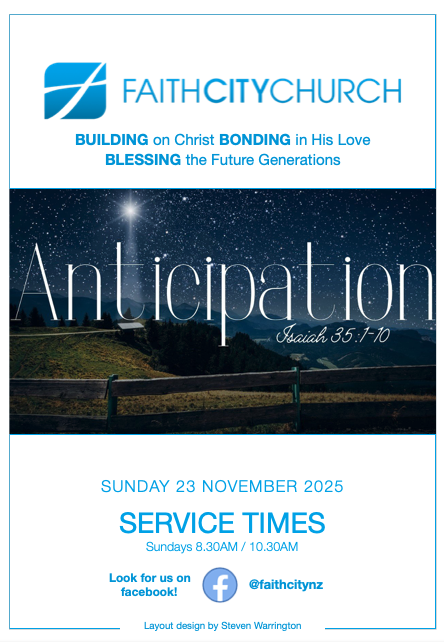 FAITHCITYCHURCH

BUILDING on Christ BONDING in His Love
BLESSING the Future Generations

Anticipation
Isaiah 35:1-10

SUNDAY 23 NOVEMBER 2025

SERVICE TIMES
Sundays 8.30AM / 10.30AM

Look for us on facebook!

@faithcitynz

Layout design by Steven Warrington